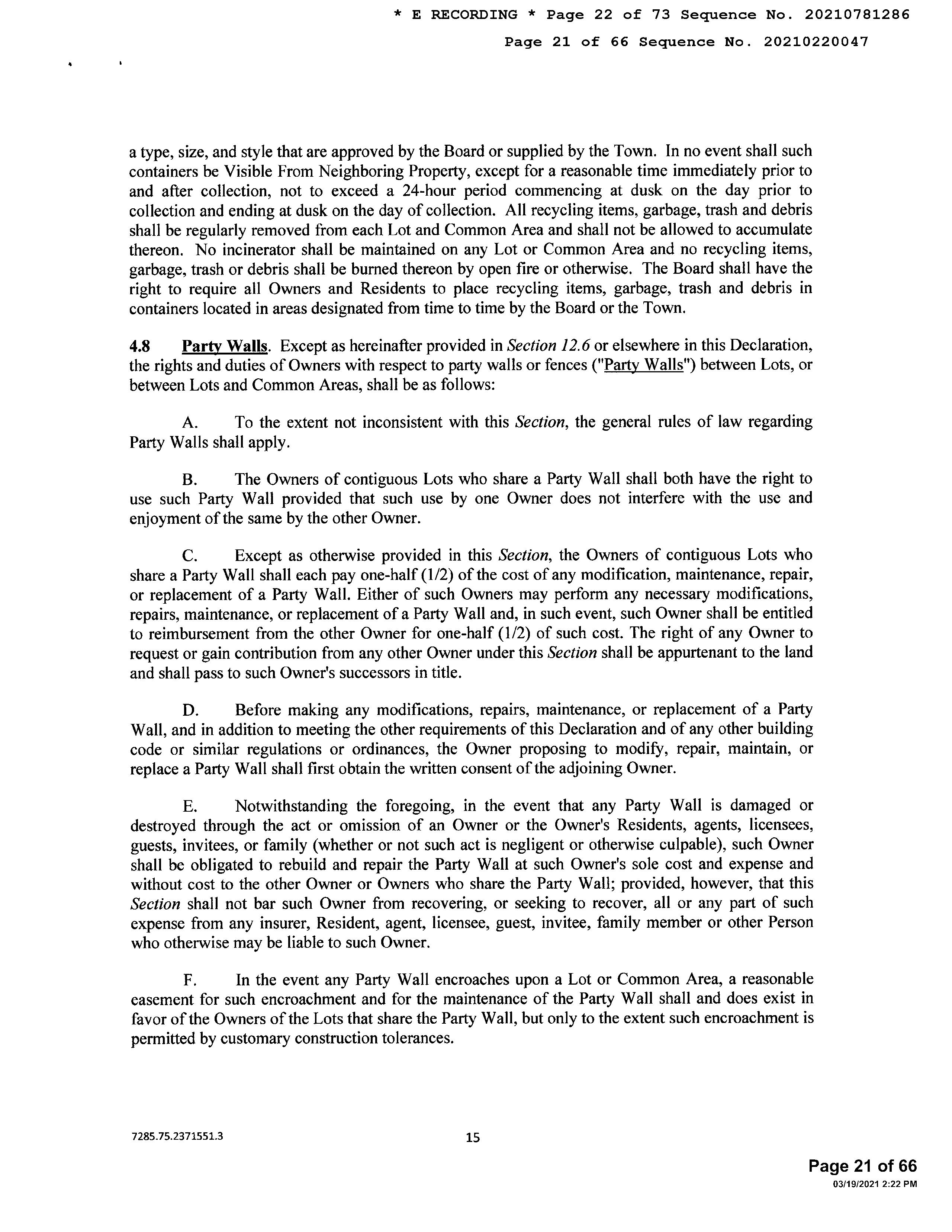 * E RECORDING * Page 22 of 73 Sequence No. 20210781286

Page 21 of 66 Sequence No. 20210220047

a type, size, and style that are approved by the Board or supplied by the Town. In no event shall such containers be Visible From Neighboring Property, except for a reasonable time immediately prior to and after collection, not to exceed a 24-hour period commencing at dusk on the day prior to collection and ending at dusk on the day of collection. All recycling items, garbage, trash and debris shall be regularly removed from each Lot and Common Area and shall not be allowed to accumulate thereon. No incinerator shall be maintained on any Lot or Common Area and no recycling items, garbage, trash or debris shall be burned thereon by open fire or otherwise. The Board shall have the right to require all Owners and Residents to place recycling items, garbage, trash and debris in containers located in areas designated from time to time by the Board or the Town.

4.8 Party Walls. Except as hereinafter provided in Section 12.6 or elsewhere in this Declaration, the rights and duties of Owners with respect to party walls or fences ("Party Walls") between Lots, or between Lots and Common Areas, shall be as follows:

A. To the extent not inconsistent with this Section, the general rules of law regarding Party Walls shall apply.

B. The Owners of contiguous Lots who share a Party Wall shall both have the right to use such Party Wall provided that such use by one Owner does not interfere with the use and enjoyment of the same by the other Owner.

C. Except as otherwise provided in this Section, the Owners of contiguous Lots who share a Party Wall shall each pay one-half (1/2) of the cost of any modification, maintenance, repair, or replacement of a Party Wall. Either of such Owners may perform any necessary modifications, repairs, maintenance, or replacement of a Party Wall and, in such event, such Owner shall be entitled to reimbursement from the other Owner for one-half (1/2) of such cost. The right of any Owner to request or gain contribution from any other Owner under this Section shall be appurtenant to the land and shall pass to such Owner's successors in title.

D. Before making any modifications, repairs, maintenance, or replacement of a Party Wall, and in addition to meeting the other requirements of this Declaration and of any other building code or similar regulations or ordinances, the Owner proposing to modify, repair, maintain, or replace a Party Wall shall first obtain the written consent of the adjoining Owner.

E. Notwithstanding the foregoing, in the event that any Party Wall is damaged or destroyed through the act or omission of an Owner or the Owner's Residents, agents, licensees, guests, invitees, or family (whether or not such act is negligent or otherwise culpable), such Owner shall be obligated to rebuild and repair the Party Wall at such Owner's sole cost and expense and without cost to the other Owner or Owners who share the Party Wall; provided, however, that this Section shall not bar such Owner from recovering, or seeking to recover, all or any part of such expense from any insurer, Resident, agent, licensee, guest, invitee, family member or other Person who otherwise may be liable to such Owner.

F. In the event any Party Wall encroaches upon a Lot or Common Area, a reasonable easement for such encroachment and for the maintenance of the Party Wall shall and does exist in favor of the Owners of the Lots that share the Party Wall, but only to the extent such encroachment is permitted by customary construction tolerances.

7285.75.2371551.3

15

Page 21 of 66
03/19/2021 2:22 PM